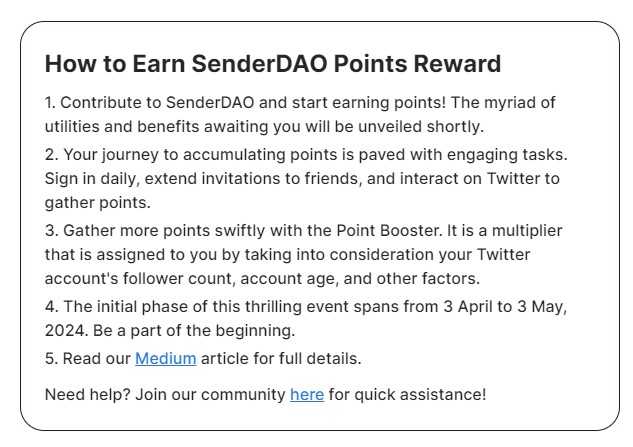 How to Earn SenderDAO Points Reward

1. Contribute to SenderDAO and start earning points! The myriad of utilities and benefits awaiting you will be unveiled shortly.

2. Your journey to accumulating points is paved with engaging tasks. Sign in daily, extend invitations to friends, and interact on Twitter to gather points.

3. Gather more points swiftly with the Point Booster. It is a multiplier that is assigned to you by taking into consideration your Twitter account's follower count, account age, and other factors.

4. The initial phase of this thrilling event spans from 3 April to 3 May, 2024. Be a part of the beginning.

5. Read our Medium article for full details.

Need help? Join our community here for quick assistance!